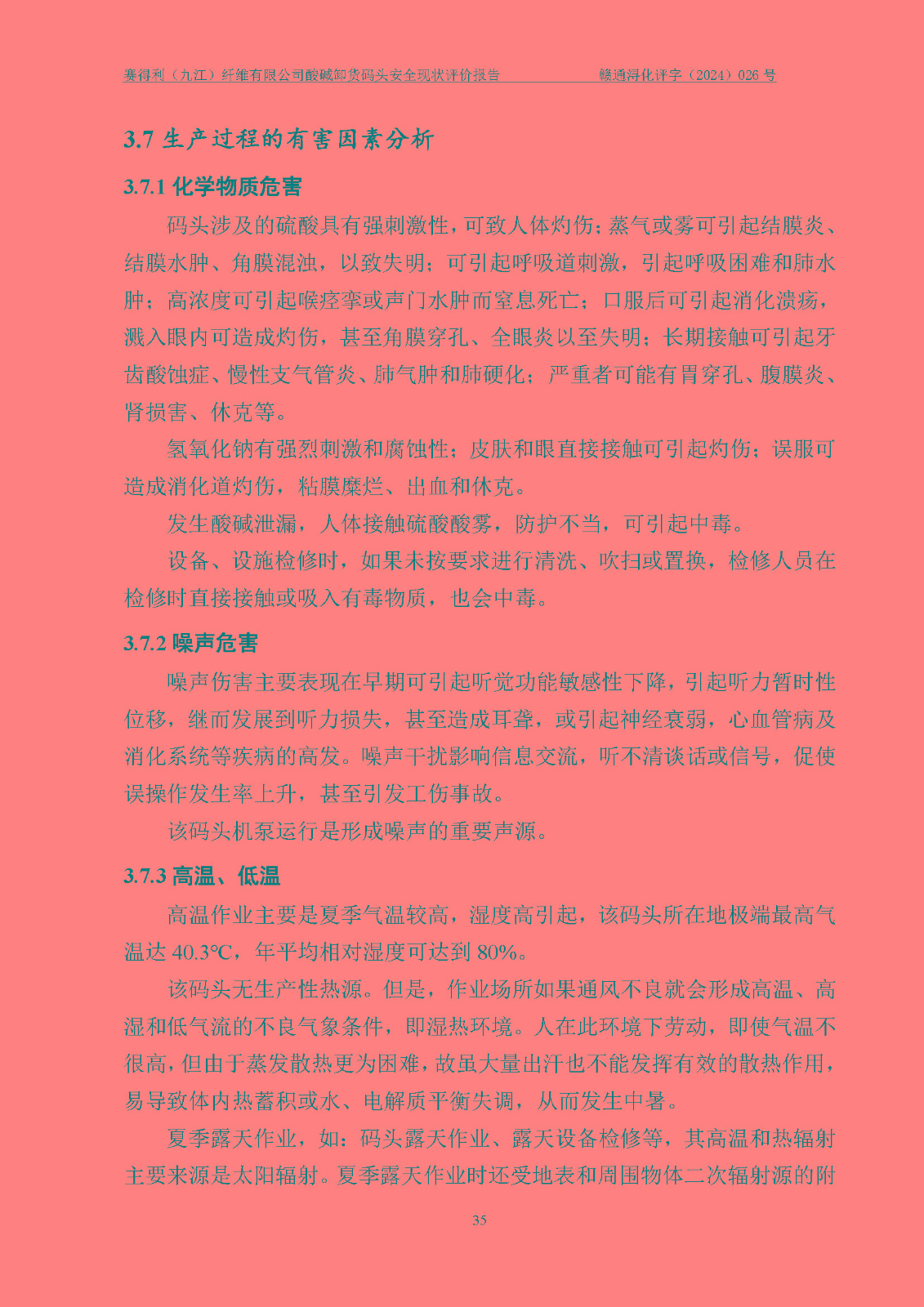 赛得利（九江）纤维有限公司酸碱卸货码头安全现状评价报告　　赣通浔化评字（2024）026 号

3.7 生产过程的有害因素分析

3.7.1 化学物质危害

码头涉及的硫酸具有强刺激性，可致人体灼伤；蒸气或雾可引起结膜炎、结膜水肿、角膜混浊，以致失明；可引起呼吸道刺激，引起呼吸困难和肺水肿；高浓度可引起喉痉挛或声门水肿而窒息死亡；口服后可引起消化溃疡，溅入眼内可造成灼伤，甚至角膜穿孔、全眼炎以至失明；长期接触可引起牙齿酸蚀症、慢性支气管炎、肺气肿和肺硬化；严重者可能有胃穿孔、腹膜炎、肾损害、休克等。

氢氧化钠有强烈刺激和腐蚀性；皮肤和眼直接接触可引起灼伤；误服可造成消化道灼伤，粘膜糜烂、出血和休克。

发生酸碱泄漏，人体接触硫酸酸雾，防护不当，可引起中毒。

设备、设施检修时，如果未按要求进行清洗、吹扫或置换，检修人员在检修时直接接触或吸入有毒物质，也会中毒。

3.7.2 噪声危害

噪声伤害主要表现在早期可引起听觉功能敏感性下降，引起听力暂时性位移，继而发展到听力损失，甚至造成耳聋，或引起神经衰弱，心血管病及消化系统等疾病的高发。噪声干扰影响信息交流，听不清谈话或信号，促使误操作发生率上升，甚至引发工伤事故。

该码头机泵运行是形成噪声的重要声源。

3.7.3 高温、低温

高温作业主要是夏季气温较高，湿度高引起，该码头所在地极端最高气温达 40.3℃，年平均相对湿度可达到 80%。

该码头无生产性热源。但是，作业场所如果通风不良就会形成高温、高湿和低气流的不良气象条件，即湿热环境。人在此环境下劳动，即使气温不很高，但由于蒸发散热更为困难，故虽大量出汗也不能发挥有效的散热作用，易导致体内热蓄积或水、电解质平衡失调，从而发生中暑。

夏季露天作业，如：码头露天作业、露天设备检修等，其高温和热辐射主要来源是太阳辐射。夏季露天作业时还受地表和周围物体二次辐射源的附

35